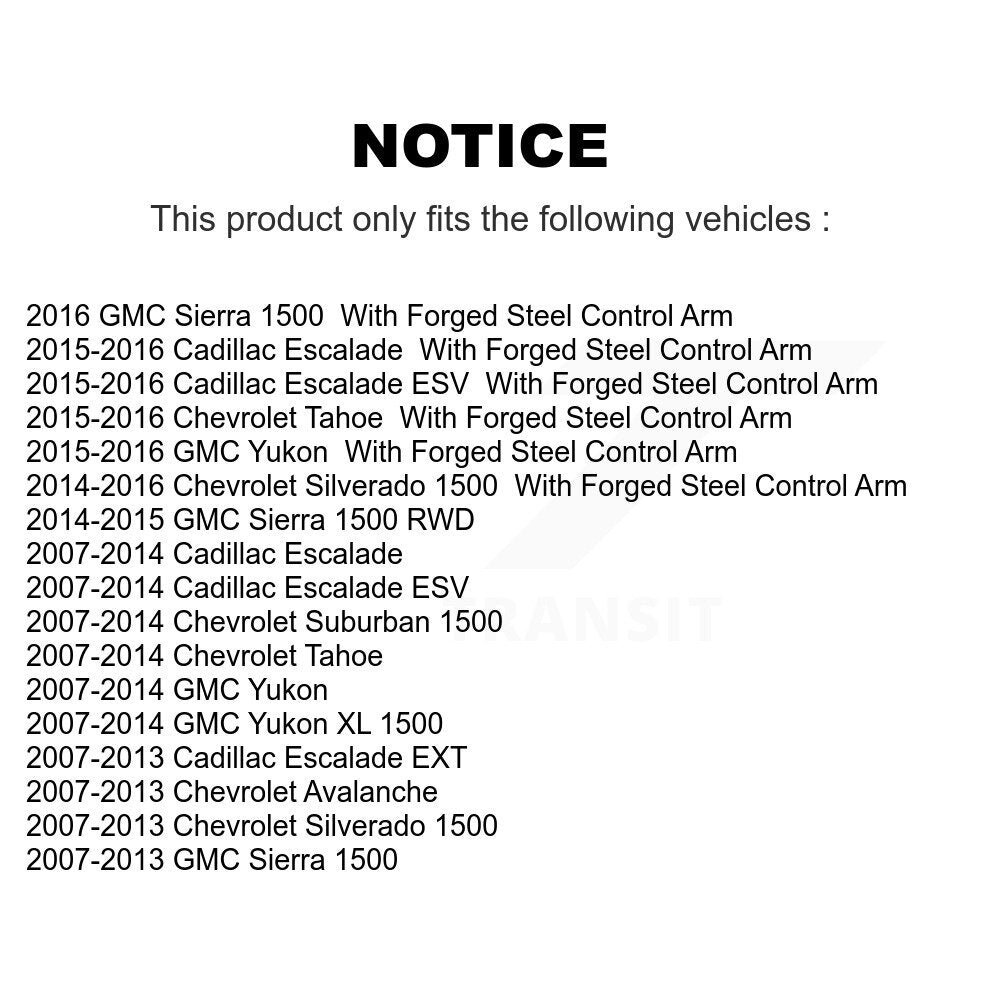 NOTICE

This product only fits the following vehicles :

2016 GMC Sierra 1500 With Forged Steel Control Arm
2015-2016 Cadillac Escalade With Forged Steel Control Arm
2015-2016 Cadillac Escalade ESV With Forged Steel Control Arm
2015-2016 Chevrolet Tahoe With Forged Steel Control Arm
2015-2016 GMC Yukon With Forged Steel Control Arm
2014-2016 Chevrolet Silverado 1500 With Forged Steel Control Arm
2014-2015 GMC Sierra 1500 RWD
2007-2014 Cadillac Escalade
2007-2014 Cadillac Escalade ESV
2007-2014 Chevrolet Suburban 1500
2007-2014 Chevrolet Tahoe
2007-2014 GMC Yukon
2007-2014 GMC Yukon XL 1500
2007-2013 Cadillac Escalade EXT
2007-2013 Chevrolet Avalanche
2007-2013 Chevrolet Silverado 1500
2007-2013 GMC Sierra 1500

TRANSIT